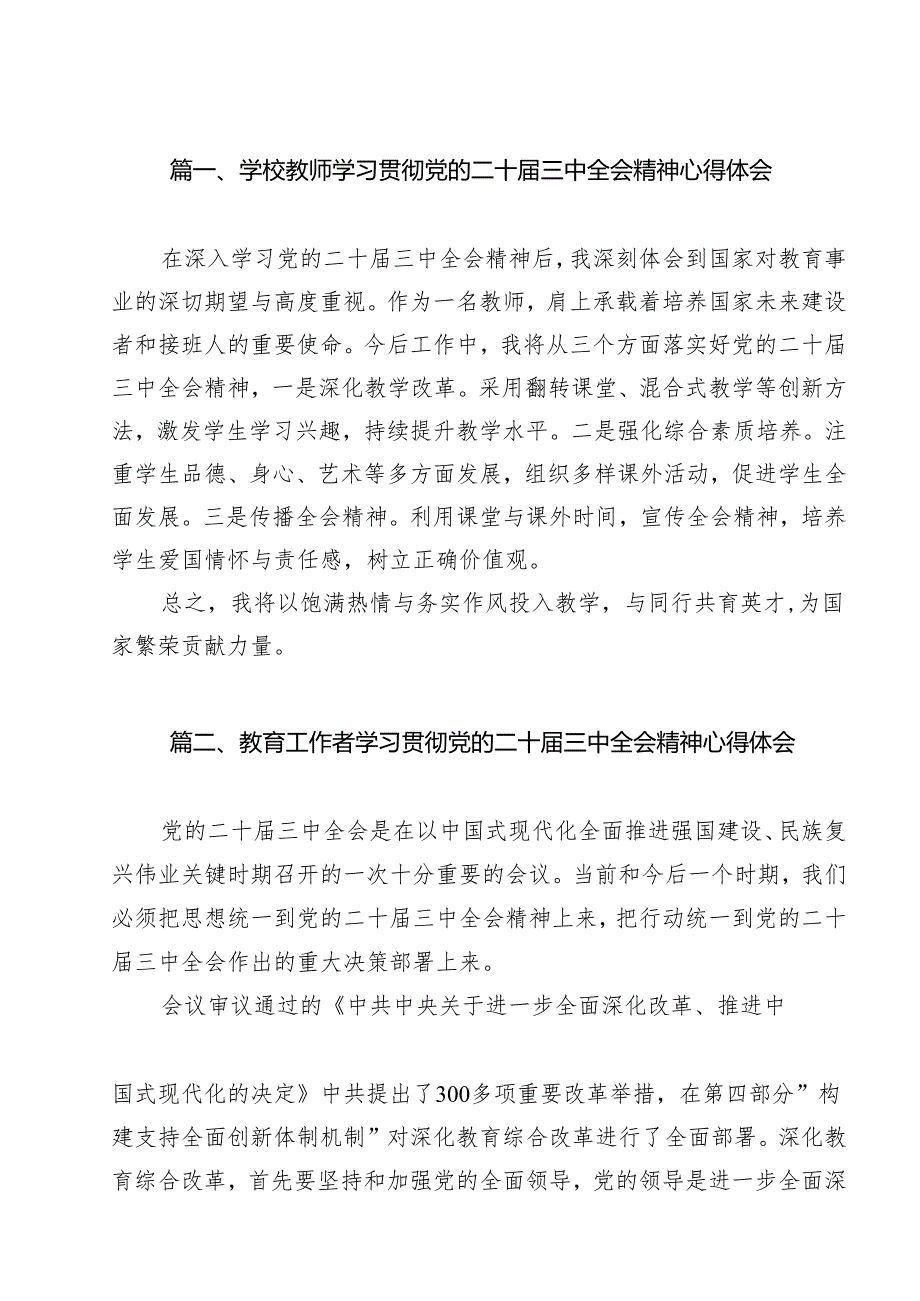 篇一、学校教师学习贯彻党的二十届三中全会精神心得体会

在深入学习党的二十届三中全会精神后，我深刻体会到国家对教育事业的深切期望与高度重视。作为一名教师，肩上承载着培养国家未来建设者和接班人的重要使命。今后工作中，我将从三个方面落实好党的二十届三中全会精神，一是深化教学改革。采用翻转课堂、混合式教学等创新方法，激发学生学习兴趣，持续提升教学水平。二是强化综合素质培养。注重学生品德、身心、艺术等多方面发展，组织多样课外活动，促进学生全面发展。三是传播全会精神。利用课堂与课外时间，宣传全会精神，培养学生爱国情怀与责任感，树立正确价值观。

总之，我将以饱满热情与务实作风投入教学，与同行共育英才，为国家繁荣贡献力量。

篇二、教育工作者学习贯彻党的二十届三中全会精神心得体会

党的二十届三中全会是在以中国式现代化全面推进强国建设、民族复兴伟业关键时期召开的一次十分重要的会议。当前和今后一个时期，我们必须把思想统一到党的二十届三中全会精神上来，把行动统一到党的二十届三中全会作出的重大决策部署上来。

会议审议通过的《中共中央关于进一步全面深化改革、推进中国式现代化的决定》中共提出了300多项重要改革举措，在第四部分”构建支持全面创新体制机制”对深化教育综合改革进行了全面部署。深化教育综合改革，首先要坚持和加强党的全面领导，党的领导是进一步全面深